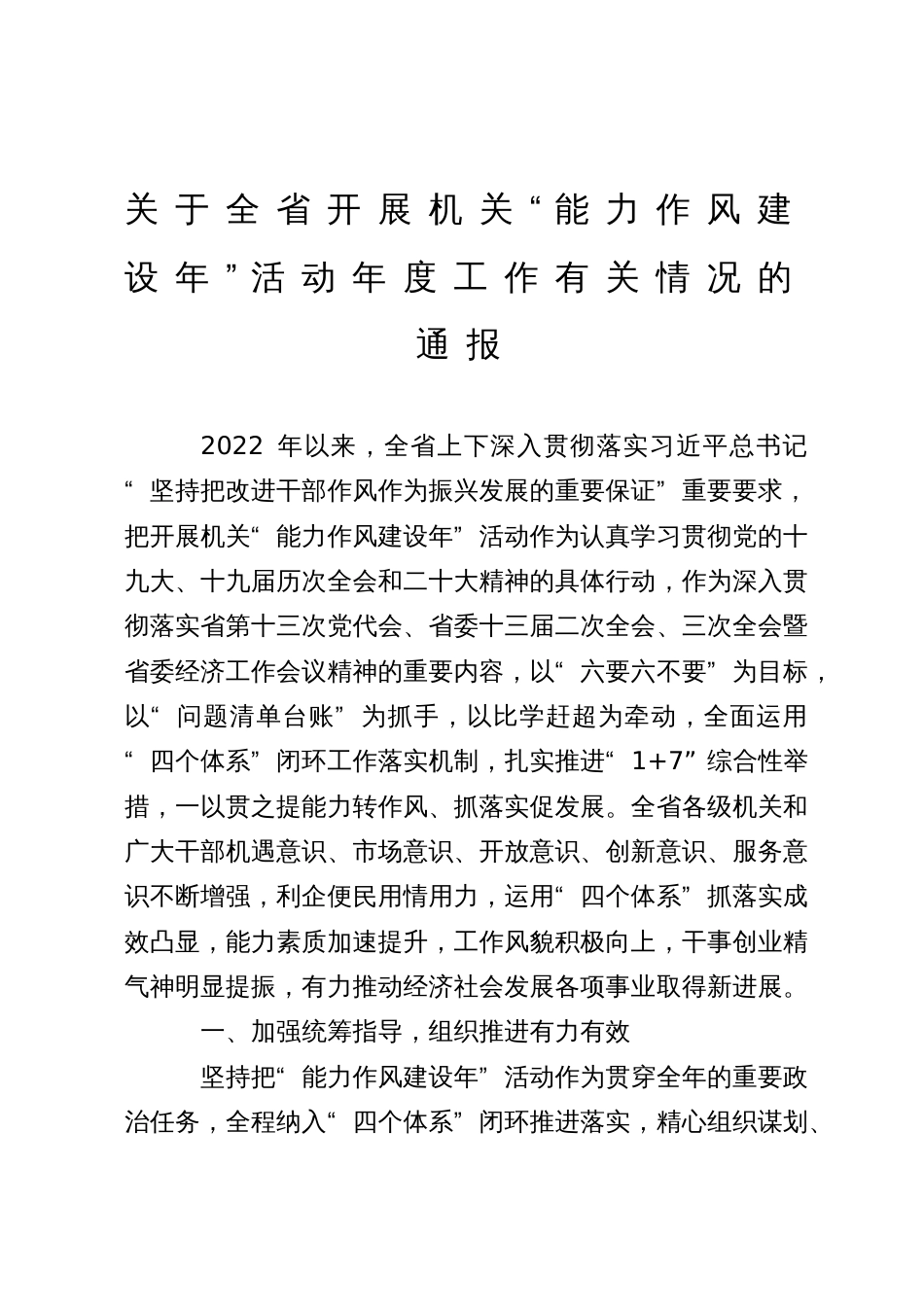 关于全省开展机关“能力作风建设年”活动年度工作有关情况的通报

2022 年以来，全省上下深入贯彻落实习近平总书记“坚持把改进干部作风作为振兴发展的重要保证”重要要求，把开展机关“能力作风建设年”活动作为认真学习贯彻党的十九大、十九届历次全会和二十大精神的具体行动，作为深入贯彻落实省第十三次党代会、省委十三届二次全会、三次全会暨省委经济工作会议精神的重要内容，以“六要六不要”为目标，以“问题清单台账”为抓手，以比学赶超为牵动，全面运用“四个体系”闭环工作落实机制，扎实推进“1+7”综合性举措，一以贯之提能力转作风、抓落实促发展。全省各级机关和广大干部机遇意识、市场意识、开放意识、创新意识、服务意识不断增强，利企便民用情用力，运用“四个体系”抓落实成效凸显，能力素质加速提升，工作风貌积极向上，干事创业精气神明显提振，有力推动经济社会发展各项事业取得新进展。

一、加强统筹指导，组织推进有力有效

坚持把“能力作风建设年”活动作为贯穿全年的重要政治任务，全程纳入“四个体系”闭环推进落实，精心组织谋划、